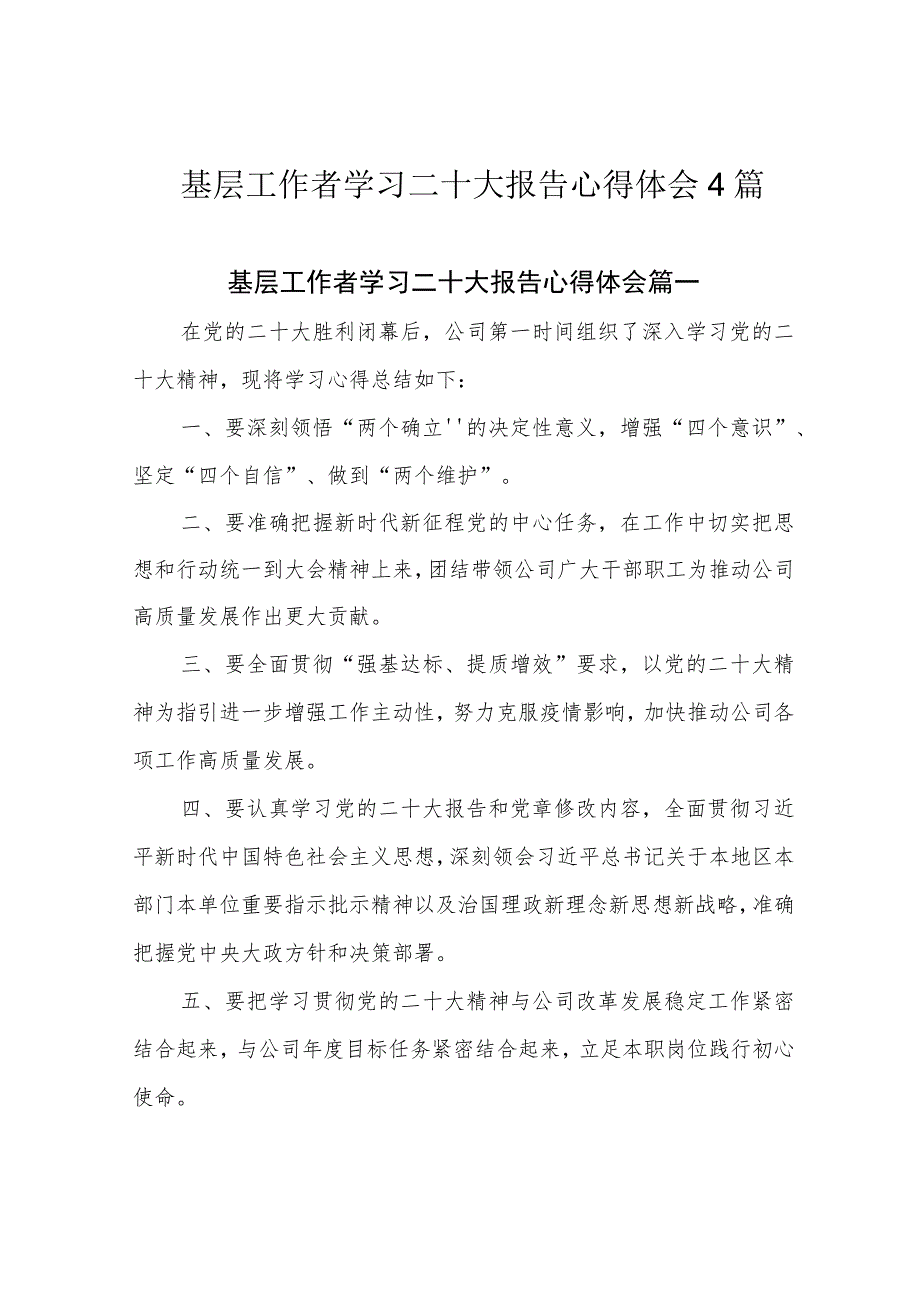 基层工作者学习二十大报告心得体会4篇

基层工作者学习二十大报告心得体会篇一

在党的二十大胜利闭幕后，公司第一时间组织了深入学习党的二十大精神，现将学习心得总结如下：

一、要深刻领悟“两个确立''的决定性意义，增强“四个意识”、坚定“四个自信”、做到“两个维护”。

二、要准确把握新时代新征程党的中心任务，在工作中切实把思想和行动统一到大会精神上来，团结带领公司广大干部职工为推动公司高质量发展作出更大贡献。

三、要全面贯彻“强基达标、提质增效”要求，以党的二十大精神为指引进一步增强工作主动性，努力克服疫情影响，加快推动公司各项工作高质量发展。

四、要认真学习党的二十大报告和党章修改内容，全面贯彻习近平新时代中国特色社会主义思想，深刻领会习近平总书记关于本地区本部门本单位重要指示批示精神以及治国理政新理念新思想新战略，准确把握党中央大政方针和决策部署。

五、要把学习贯彻党的二十大精神与公司改革发展稳定工作紧密结合起来，与公司年度目标任务紧密结合起来，立足本职岗位践行初心使命。